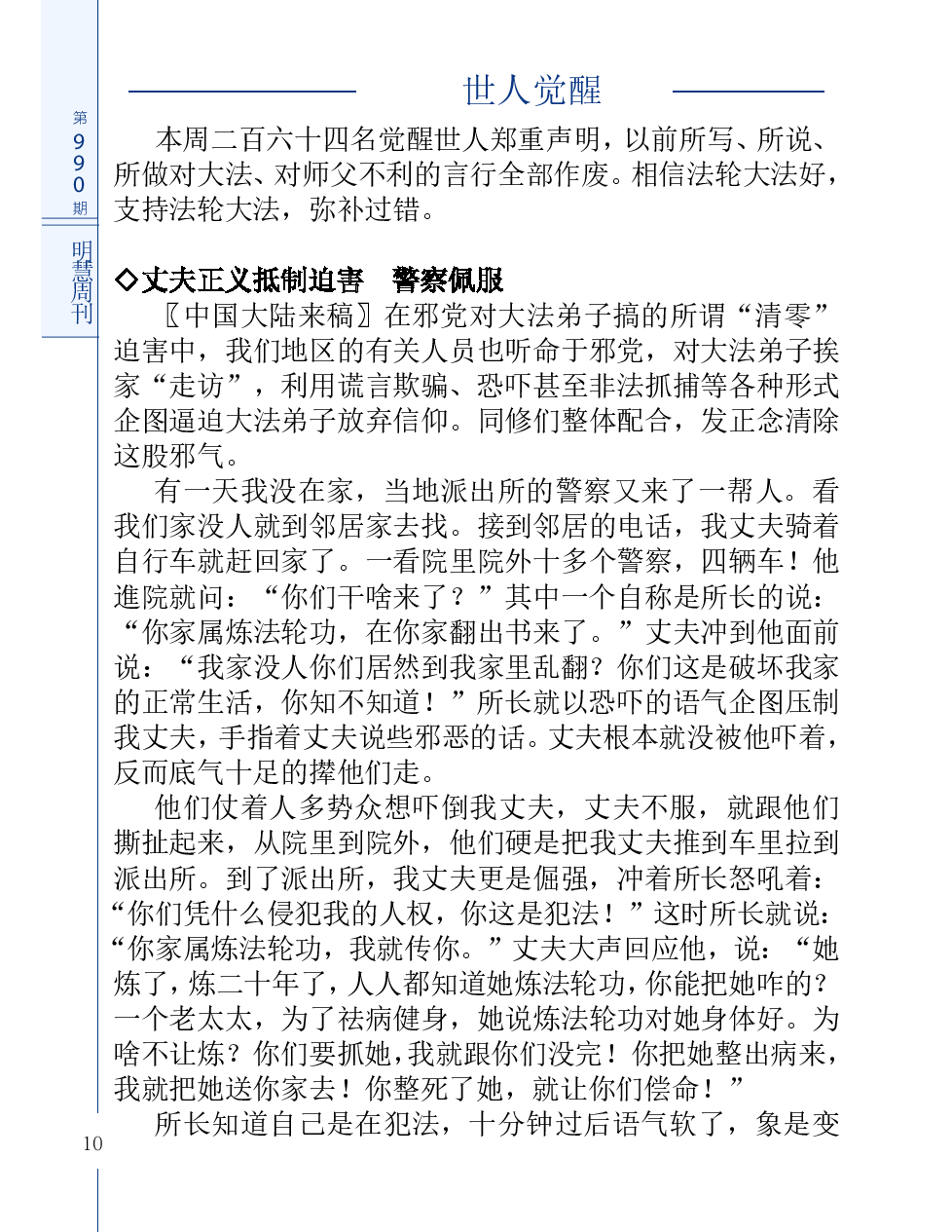 第990期

明慧周刊

世人觉醒

本周二百六十四名觉醒世人郑重声明，以前所写、所说、所做对大法、对师父不利的言行全部作废。相信法轮大法好，支持法轮大法，弥补过错。

◇丈夫正义抵制迫害　警察佩服

〖中国大陆来稿〗在邪党对大法弟子搞的所谓“清零”迫害中，我们地区的有关人员也听命于邪党，对大法弟子挨家“走访”，利用谎言欺骗、恐吓甚至非法抓捕等各种形式企图逼迫大法弟子放弃信仰。同修们整体配合，发正念清除这股邪气。

有一天我没在家，当地派出所的警察又来了一帮人。看我们家没人就到邻居家去找。接到邻居的电话，我丈夫骑着自行车就赶回家了。一看院里院外十多个警察，四辆车！他進院就问：“你们干啥来了？”其中一个自称是所长的说：“你家属炼法轮功，在你家翻出书来了。”丈夫冲到他面前说：“我家没人你们居然到我家里乱翻？你们这是破坏我家的正常生活，你知不知道！”所长就以恐吓的语气企图压制我丈夫，手指着丈夫说些邪恶的话。丈夫根本就没被他吓着，反而底气十足的撵他们走。

他们仗着人多势众想吓倒我丈夫，丈夫不服，就跟他们撕扯起来，从院里到院外，他们硬是把我丈夫推到车里拉到派出所。到了派出所，我丈夫更是倔强，冲着所长怒吼着：“你们凭什么侵犯我的人权，你这是犯法！”这时所长就说：“你家属炼法轮功，我就传你。”丈夫大声回应他，说：“她炼了，炼二十年了，人人都知道她炼法轮功，你能把她咋的？一个老太太，为了祛病健身，她说炼法轮功对她身体好。为啥不让炼？你们要抓她，我就跟你们没完！你把她整出病来，我就把她送你家去！你整死了她，就让你们偿命！”

所长知道自己是在犯法，十分钟过后语气软了，象是变

10